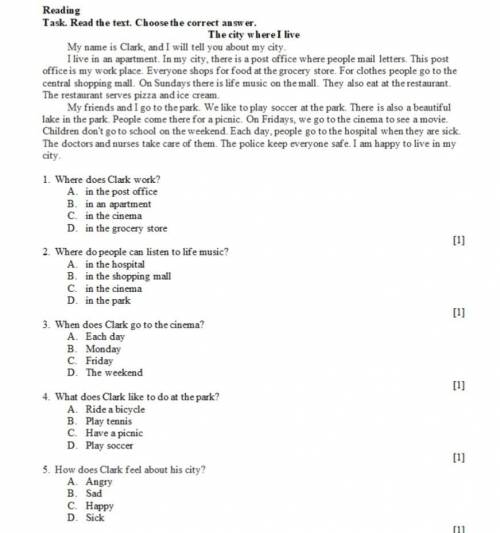 Reading
Task. Read the text. Choose the correct answer.
The city where I live

My name is Clark, and I will tell you about my city.

I live in an apartment. In my city, there is a post office where people mail letters. This post office is my work place. Everyone shops for food at the grocery store. For clothes people go to the central shopping mall. On Sundays there is life music on the mall. They also eat at the restaurant. The restaurant serves pizza and ice cream.

My friends and I go to the park. We like to play soccer at the park. There is also a beautiful lake in the park. People come there for a picnic. On Fridays, we go to the cinema to see a movie. Children don't go to school on the weekend. Each day, people go to the hospital when they are sick. The doctors and nurses take care of them. The police keep everyone safe. I am happy to live in my city.

1. Where does Clark work?
A. in the post office
B. in an apartment
C. in the cinema
D. in the grocery store
[1]

2. Where do people can listen to life music?
A. in the hospital
B. in the shopping mall
C. in the cinema
D. in the park
[1]

3. When does Clark go to the cinema?
A. Each day
B. Monday
C. Friday
D. The weekend
[1]

4. What does Clark like to do at the park?
A. Ride a bicycle
B. Play tennis
C. Have a picnic
D. Play soccer
[1]

5. How does Clark feel about his city?
A. Angry
B. Sad
C. Happy
D. Sick
[1]